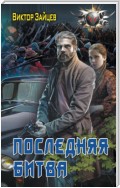 Виктор Зайцев

ПОСЛЕДНЯЯ БИТВА